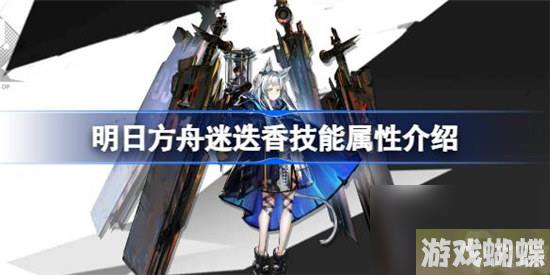 明日方舟迷迭香技能属性介绍

游戏蝴蝶